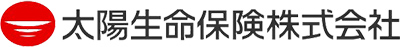 太陽生命保険株式会社